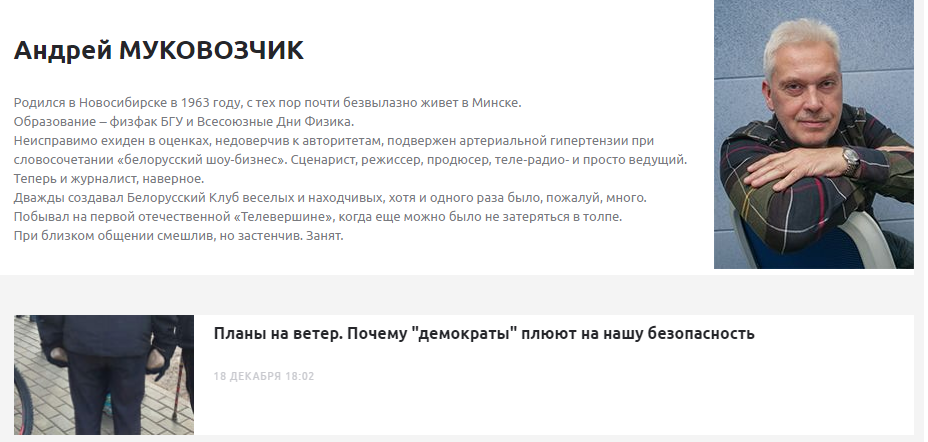 Андрей МУКОВОЗЧИК

Родился в Новосибирске в 1963 году, с тех пор почти безвылазно живет в Минске.
Образование – физфак БГУ и Всесоюзные Дни Физика.
Неисправимо ехиден в оценках, недоверчив к авторитетам, подвержен артериальной гипертензии при словосочетании «белорусский шоу-бизнес». Сценарист, режиссер, продюсер, теле-радио- и просто ведущий.
Теперь и журналист, наверное.
Дважды создавал Белорусский Клуб веселых и находчивых, хотя и одного раза было, пожалуй, много.
Побывал на первой отечественной «Телевершине», когда еще можно было не затеряться в толпе.
При близком общении смешлив, но застенчив. Занят.

Планы на ветер. Почему "демократы" плюют на нашу безопасность

18 ДЕКАБРЯ 18:02